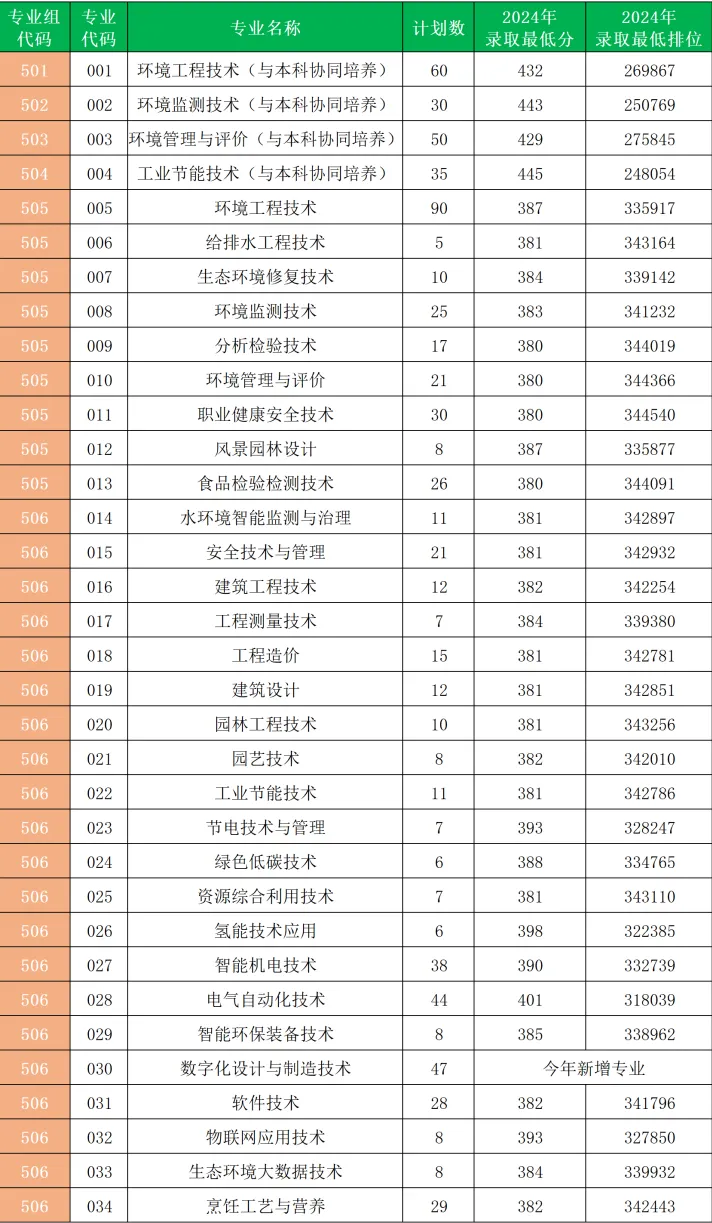 | 专业组代码 | 专业代码 | 专业名称 | 计划数 | 2024年录取最低分 | 2024年录取最低排位 |
|---|---|---|---|---|---|
| 501 | 001 | 环境工程技术（与本科协同培养） | 60 | 432 | 269867 |
| 502 | 002 | 环境监测技术（与本科协同培养） | 30 | 443 | 250769 |
| 503 | 003 | 环境管理与评价（与本科协同培养） | 50 | 429 | 275845 |
| 504 | 004 | 工业节能技术（与本科协同培养） | 35 | 445 | 248054 |
| 505 | 005 | 环境工程技术 | 90 | 387 | 335917 |
| 505 | 006 | 给排水工程技术 | 5 | 381 | 343164 |
| 505 | 007 | 生态环境修复技术 | 10 | 384 | 339142 |
| 505 | 008 | 环境监测技术 | 25 | 383 | 341232 |
| 505 | 009 | 分析检验技术 | 17 | 380 | 344019 |
| 505 | 010 | 环境管理与评价 | 21 | 380 | 344366 |
| 505 | 011 | 职业健康安全技术 | 30 | 380 | 344540 |
| 505 | 012 | 风景园林设计 | 8 | 387 | 335877 |
| 505 | 013 | 食品检验检测技术 | 26 | 380 | 344091 |
| 506 | 014 | 水环境智能监测与治理 | 11 | 381 | 342897 |
| 506 | 015 | 安全技术与管理 | 21 | 381 | 342932 |
| 506 | 016 | 建筑工程技术 | 12 | 382 | 342254 |
| 506 | 017 | 工程测量技术 | 7 | 384 | 339380 |
| 506 | 018 | 工程造价 | 15 | 381 | 342781 |
| 506 | 019 | 建筑设计 | 12 | 381 | 342851 |
| 506 | 020 | 园林工程技术 | 10 | 381 | 343256 |
| 506 | 021 | 园艺技术 | 8 | 382 | 342010 |
| 506 | 022 | 工业节能技术 | 11 | 381 | 342786 |
| 506 | 023 | 节电技术与管理 | 7 | 393 | 328247 |
| 506 | 024 | 绿色低碳技术 | 6 | 388 | 334765 |
| 506 | 025 | 资源综合利用技术 | 7 | 381 | 343110 |
| 506 | 026 | 氢能技术应用 | 6 | 398 | 322385 |
| 506 | 027 | 智能机电技术 | 38 | 390 | 332739 |
| 506 | 028 | 电气自动化技术 | 44 | 401 | 318039 |
| 506 | 029 | 智能环保装备技术 | 8 | 385 | 338962 |
| 506 | 030 | 数字化设计与制造技术 | 47 | 今年新增专业 | |
| 506 | 031 | 软件技术 | 28 | 382 | 341796 |
| 506 | 032 | 物联网应用技术 | 8 | 393 | 327850 |
| 506 | 033 | 生态环境大数据技术 | 8 | 384 | 339932 |
| 506 | 034 | 烹饪工艺与营养 | 29 | 382 | 342443 |